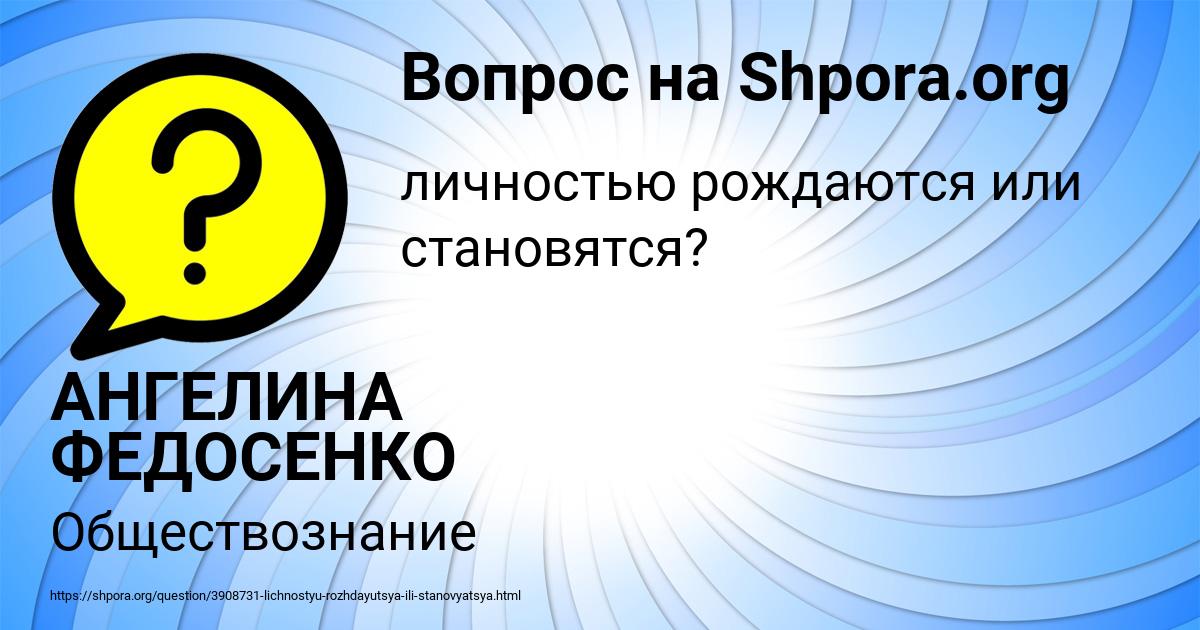 Вопрос на Shpora.org

личностью рождаются или становятся?

АНГЕЛИНА ФЕДОСЕНКО

Обществознание

https://shpora.org/question/3908731-lichnostyu-rozhdayutsya-ili-stanovyatsya.html